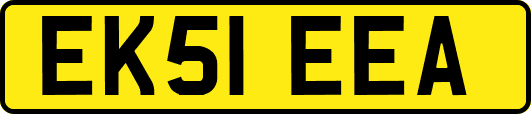 EK51 EEA